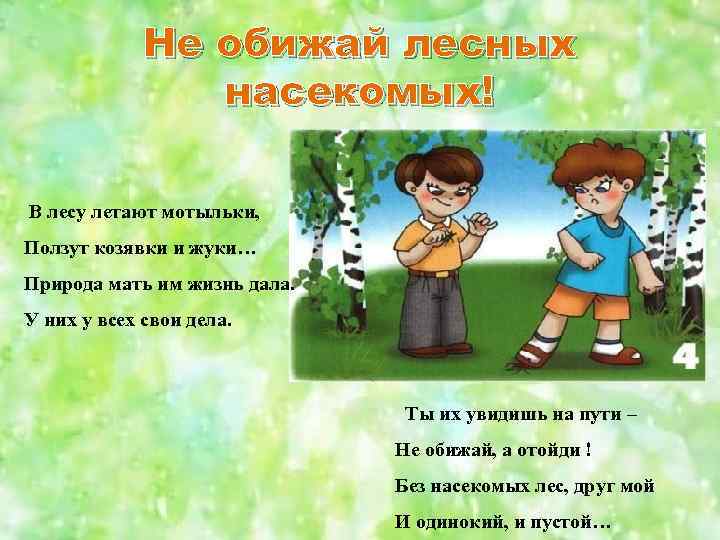 Не обижай лесных насекомых!

В лесу летают мотыльки,
Ползут козявки и жуки…
Природа мать им жизнь дала.
У них у всех свои дела.

4

Ты их увидишь на пути –
Не обижай, а отойди !
Без насекомых лес, друг мой
И одинокий, и пустой…